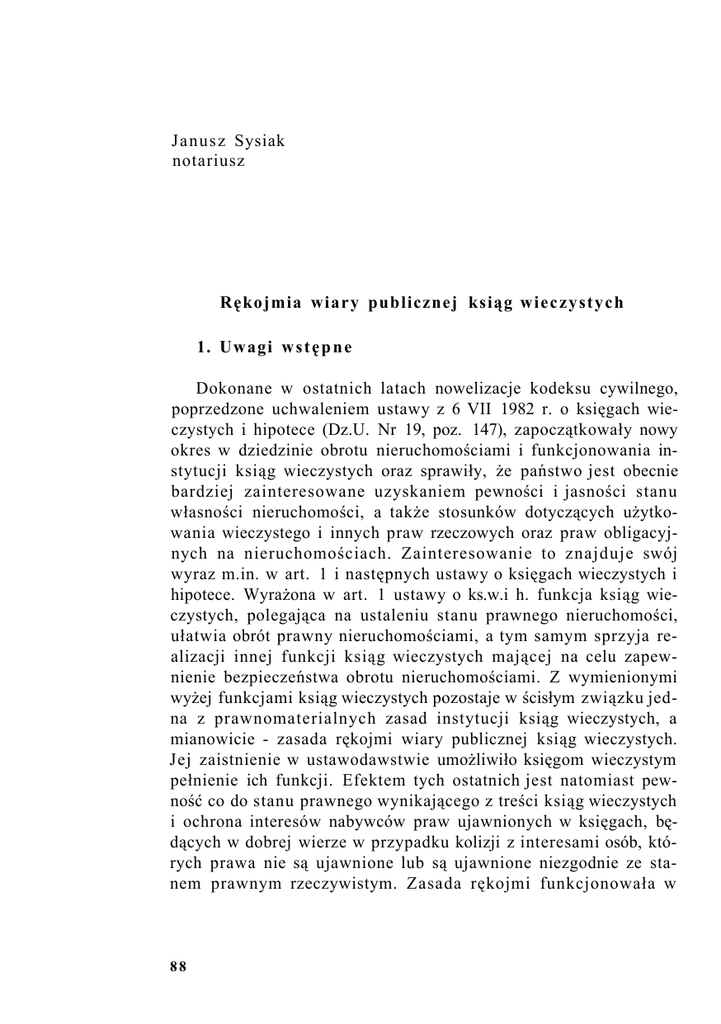 Janusz Sysiak
notariusz

Rękojmia wiary publicznej ksiąg wieczystych

1. Uwagi wstępne

Dokonane w ostatnich latach nowelizacje kodeksu cywilnego, poprzedzone uchwaleniem ustawy z 6 VII 1982 r. o księgach wieczystych i hipotece (Dz.U. Nr 19, poz. 147), zapoczątkowały nowy okres w dziedzinie obrotu nieruchomościami i funkcjonowania instytucji ksiąg wieczystych oraz sprawiły, że państwo jest obecnie bardziej zainteresowane uzyskaniem pewności i jasności stanu własności nieruchomości, a także stosunków dotyczących użytkowania wieczystego i innych praw rzeczowych oraz praw obligacyjnych na nieruchomościach. Zainteresowanie to znajduje swój wyraz m.in. w art. 1 i następnych ustawy o księgach wieczystych i hipotece. Wyrażona w art. 1 ustawy o ks.w.i h. funkcja ksiąg wieczystych, polegająca na ustaleniu stanu prawnego nieruchomości, ułatwia obrót prawny nieruchomościami, a tym samym sprzyja realizacji innej funkcji ksiąg wieczystych mającej na celu zapewnienie bezpieczeństwa obrotu nieruchomościami. Z wymienionymi wyżej funkcjami ksiąg wieczystych pozostaje w ścisłym związku jedna z prawnomaterialnych zasad instytucji ksiąg wieczystych, a mianowicie - zasada rękojmi wiary publicznej ksiąg wieczystych. Jej zaistnienie w ustawodawstwie umożliwiło księgom wieczystym pełnienie ich funkcji. Efektem tych ostatnich jest natomiast pewność co do stanu prawnego wynikającego z treści ksiąg wieczystych i ochrona interesów nabywców praw ujawnionych w księgach, będących w dobrej wierze w przypadku kolizji z interesami osób, których prawa nie są ujawnione lub są ujawnione niezgodnie ze stanem prawnym rzeczywistym. Zasada rękojmi funkcjonowała w

88